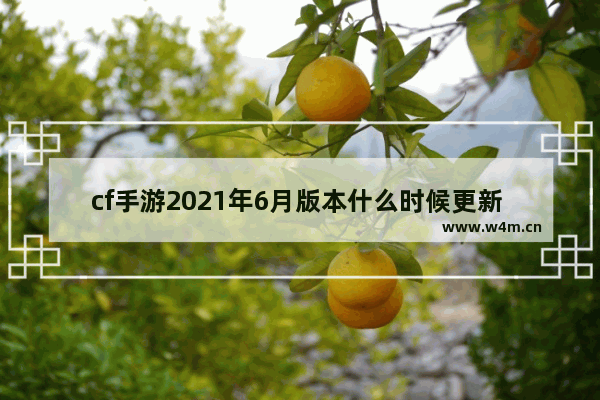 cf手游2021年6月版本什么时候更新

www.w4m.cn